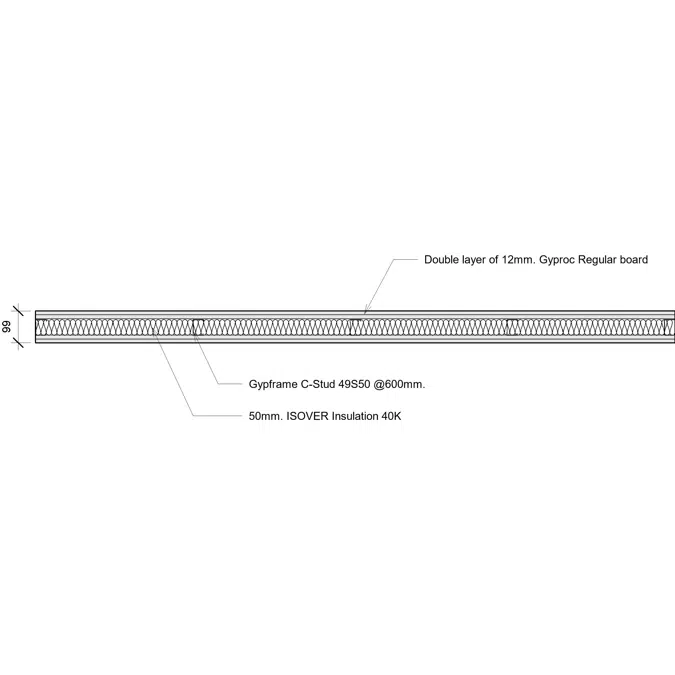 Double layer of 12mm. Gyproc Regular board

99

Gypframe C-Stud 49S50 @600mm.

50mm. ISOVER Insulation 40K